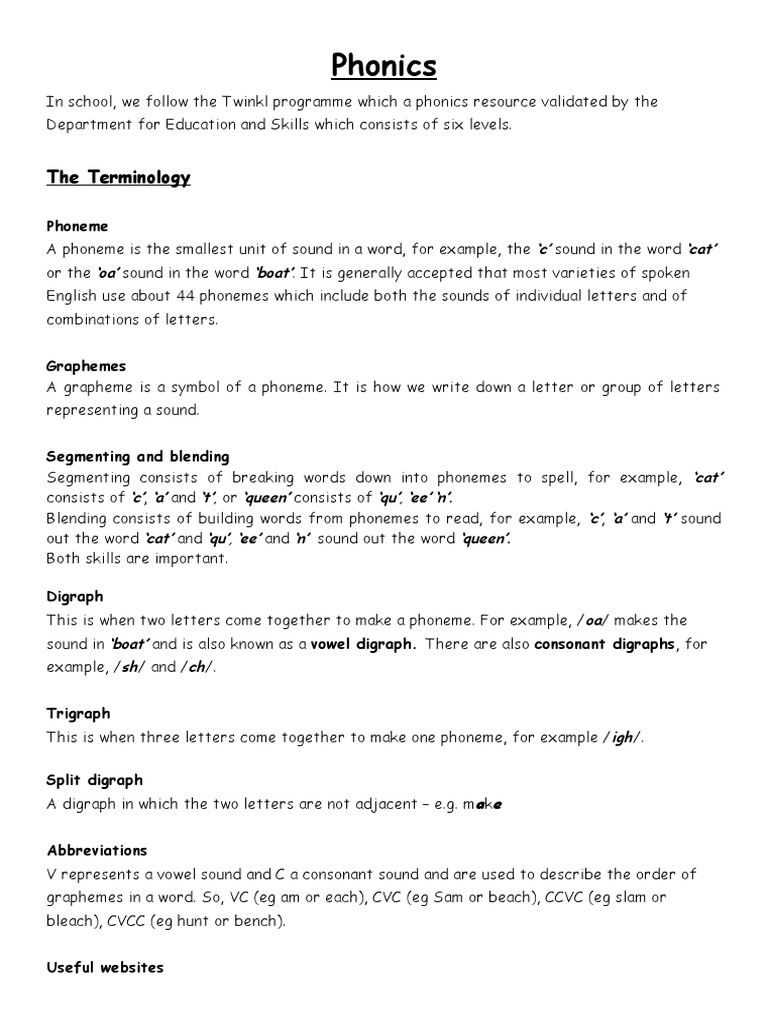 Phonics

In school, we follow the Twinkl programme which a phonics resource validated by the Department for Education and Skills which consists of six levels.

The Terminology

Phoneme
A phoneme is the smallest unit of sound in a word, for example, the 'c' sound in the word 'cat' or the 'oa' sound in the word 'boat'. It is generally accepted that most varieties of spoken English use about 44 phonemes which include both the sounds of individual letters and of combinations of letters.

Graphemes
A grapheme is a symbol of a phoneme. It is how we write down a letter or group of letters representing a sound.

Segmenting and blending
Segmenting consists of breaking words down into phonemes to spell, for example, 'cat' consists of 'c', 'a' and 't', or 'queen' consists of 'qu', 'ee' 'n'.
Blending consists of building words from phonemes to read, for example, 'c', 'a' and 't' sound out the word 'cat' and 'qu', 'ee' and 'n' sound out the word 'queen'.
Both skills are important.

Digraph
This is when two letters come together to make a phoneme. For example, /oa/ makes the sound in 'boat' and is also known as a vowel digraph. There are also consonant digraphs, for example, /sh/ and /ch/.

Trigraph
This is when three letters come together to make one phoneme, for example /igh/.

Split digraph
A digraph in which the two letters are not adjacent – e.g. make

Abbreviations
V represents a vowel sound and C a consonant sound and are used to describe the order of graphemes in a word. So, VC (eg am or each), CVC (eg Sam or beach), CCVC (eg slam or bleach), CVCC (eg hunt or bench).

Useful websites